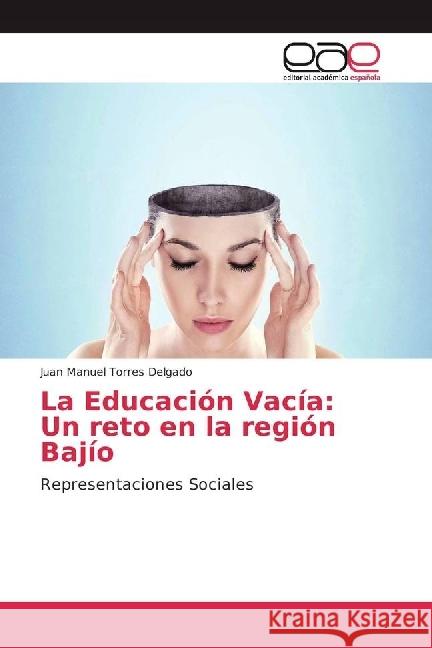 eae
editorial académica española

Juan Manuel Torres Delgado

La Educación Vacía: Un reto en la región Bajío

Representaciones Sociales

Kraina Książek